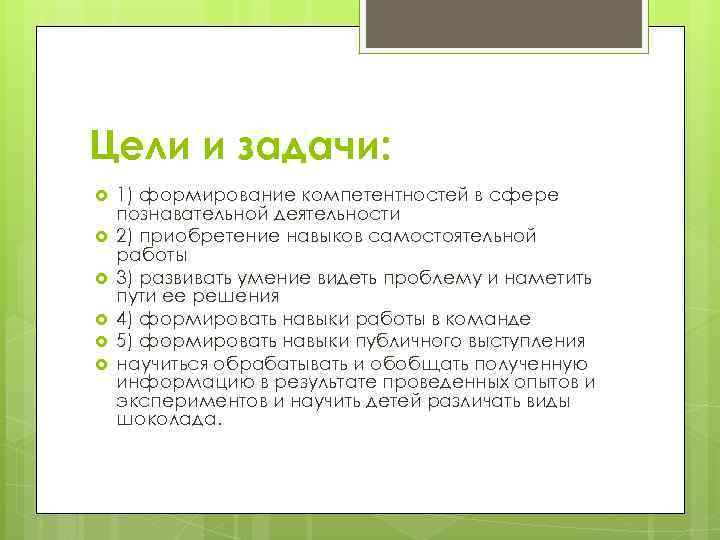 Цели и задачи:

1) формирование компетентностей в сфере познавательной деятельности

2) приобретение навыков самостоятельной работы

3) развивать умение видеть проблему и наметить пути ее решения

4) формировать навыки работы в команде

5) формировать навыки публичного выступления

научиться обрабатывать и обобщать полученную информацию в результате проведенных опытов и экспериментов и научить детей различать виды шоколада.